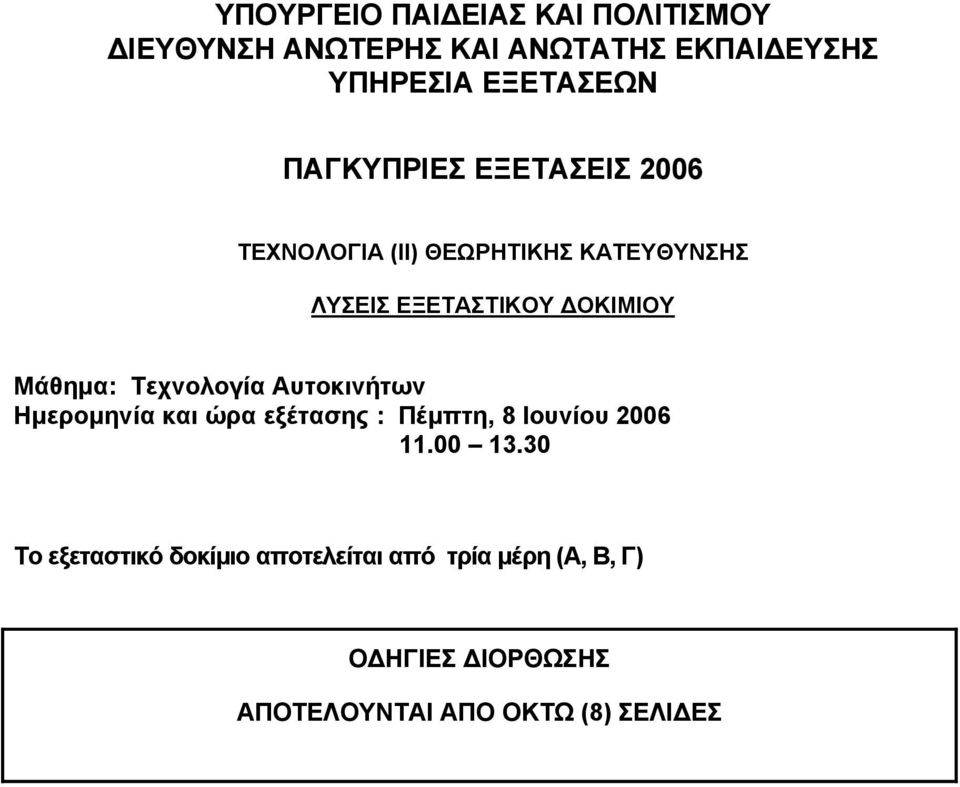 ΥΠΟΥΡΓΕΙΟ ΠΑΙΔΕΙΑΣ ΚΑΙ ΠΟΛΙΤΙΣΜΟΥ
ΔΙΕΥΘΥΝΣΗ ΑΝΩΤΕΡΗΣ ΚΑΙ ΑΝΩΤΑΤΗΣ ΕΚΠΑΙΔΕΥΣΗΣ
ΥΠΗΡΕΣΙΑ ΕΞΕΤΑΣΕΩΝ

ΠΑΓΚΥΠΡΙΕΣ ΕΞΕΤΑΣΕΙΣ 2006

ΤΕΧΝΟΛΟΓΙΑ (ΙΙ) ΘΕΩΡΗΤΙΚΗΣ ΚΑΤΕΥΘΥΝΣΗΣ

ΛΥΣΕΙΣ ΕΞΕΤΑΣΤΙΚΟΥ ΔΟΚΙΜΙΟΥ

Μάθημα: Τεχνολογία Αυτοκινήτων
Ημερομηνία και ώρα εξέτασης : Πέμπτη, 8 Ιουνίου 2006
11.00 – 13.30

Το εξεταστικό δοκίμιο αποτελείται από τρία μέρη (Α, Β, Γ)

ΟΔΗΓΙΕΣ ΔΙΟΡΘΩΣΗΣ

ΑΠΟΤΕΛΟΥΝΤΑΙ ΑΠΟ ΟΚΤΩ (8) ΣΕΛΙΔΕΣ